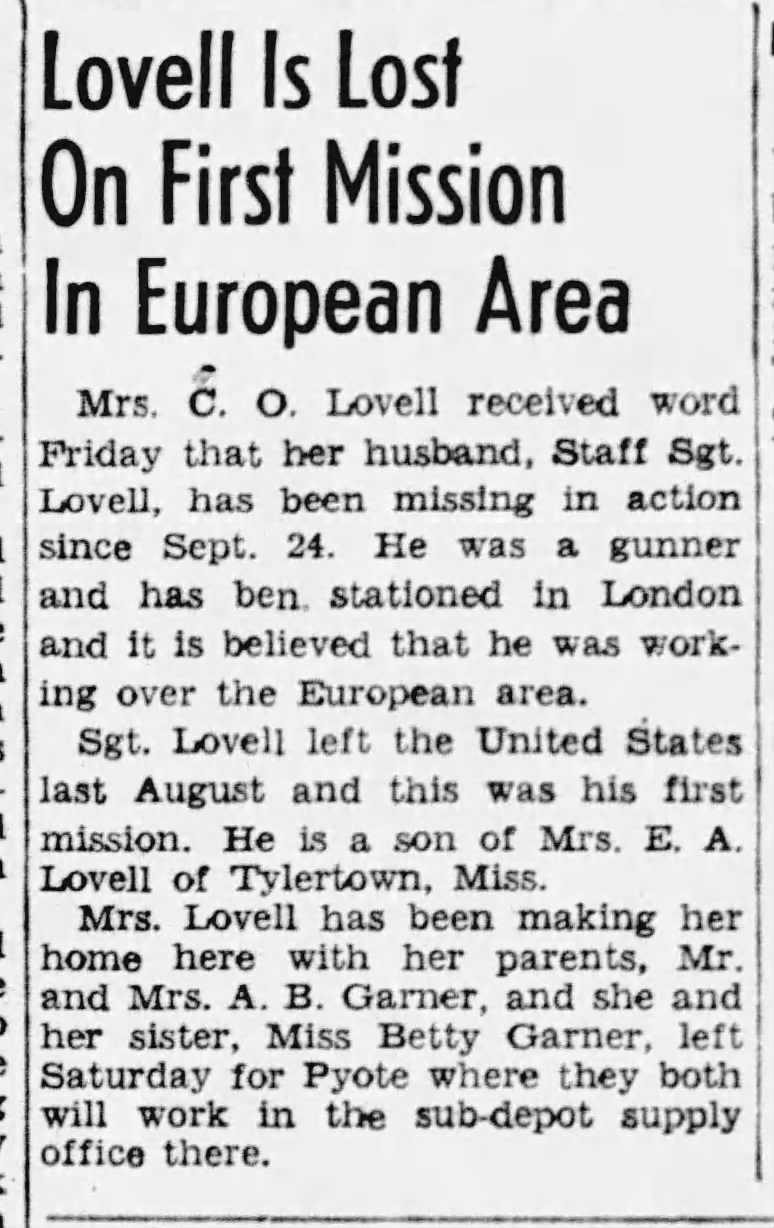 Lovell Is Lost On First Mission In European Area

Mrs. C. O. Lovell received word Friday that her husband, Staff Sgt. Lovell, has been missing in action since Sept. 24. He was a gunner and has ben stationed in London and it is believed that he was working over the European area.

Sgt. Lovell left the United States last August and this was his first mission. He is a son of Mrs. E. A. Lovell of Tylertown, Miss.

Mrs. Lovell has been making her home here with her parents, Mr. and Mrs. A. B. Garner, and she and her sister, Miss Betty Garner, left Saturday for Pyote where they both will work in the sub-depot supply office there.